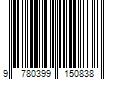 9 780399 150838